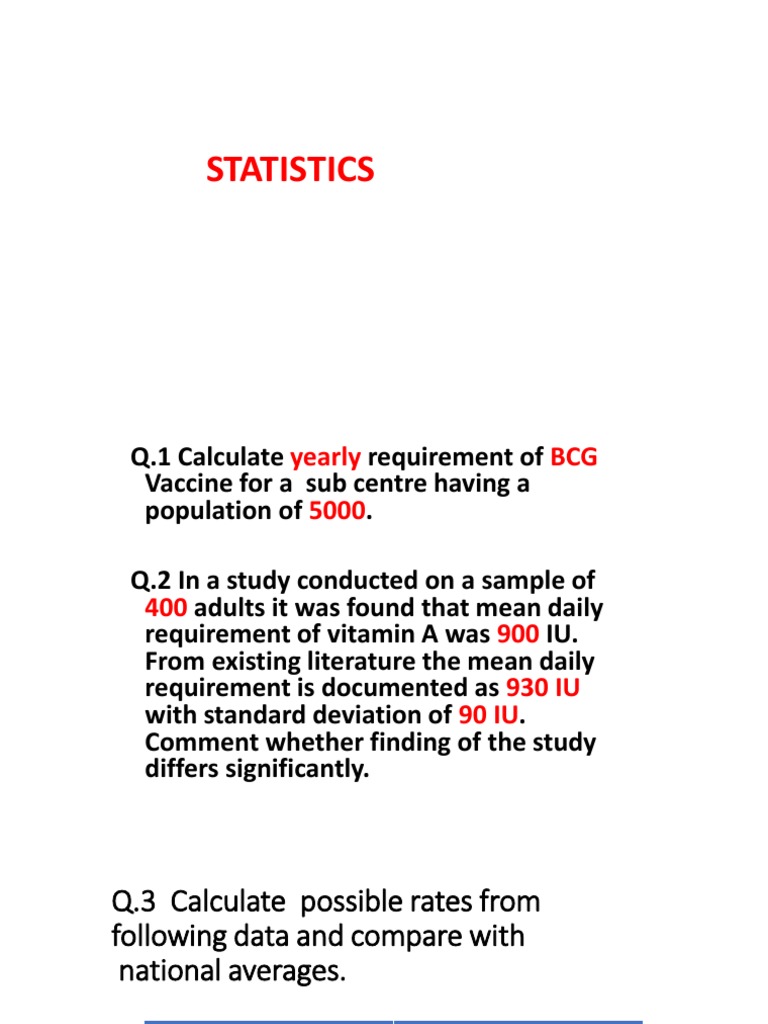 STATISTICS

Q.1 Calculate yearly requirement of BCG Vaccine for a sub centre having a population of 5000.

Q.2 In a study conducted on a sample of 400 adults it was found that mean daily requirement of vitamin A was 900 IU. From existing literature the mean daily requirement is documented as 930 IU with standard deviation of 90 IU. Comment whether finding of the study differs significantly.

Q.3 Calculate possible rates from following data and compare with national averages.